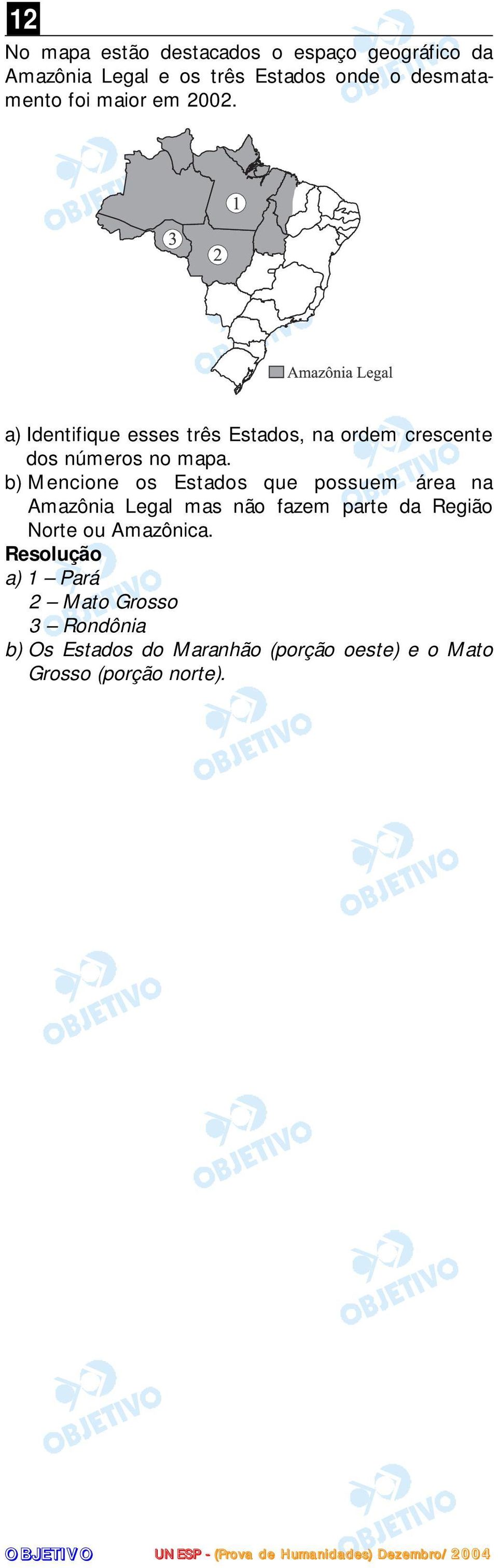 12

No mapa estão destacados o espaço geográfico da Amazônia Legal e os três Estados onde o desmatamento foi maior em 2002.

1
3
2
Amazônia Legal

a) Identifique esses três Estados, na ordem crescente dos números no mapa.
b) Mencione os Estados que possuem área na Amazônia Legal mas não fazem parte da Região Norte ou Amazônica.

Resolução
a) 1 – Pará
2 – Mato Grosso
3 – Rondônia
b) Os Estados do Maranhão (porção oeste) e o Mato Grosso (porção norte).

OBJETIVO

OBJETIVO UNESP - (Prova de Humanidades) Dezembro/2004